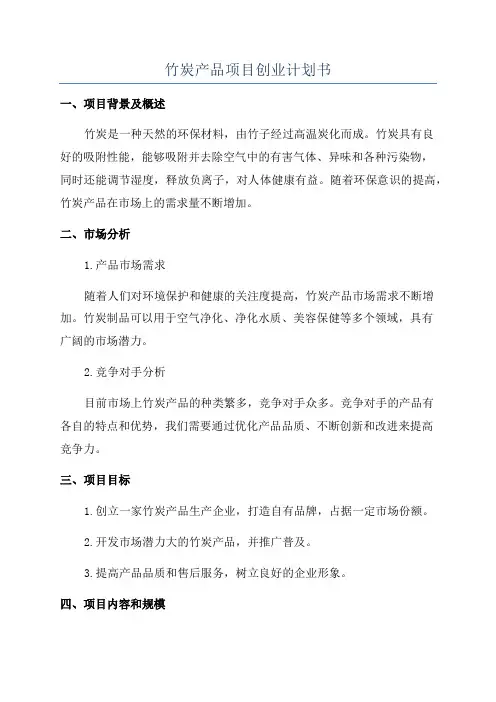 竹炭产品项目创业计划书

一、项目背景及概述

竹炭是一种天然的环保材料，由竹子经过高温炭化而成。竹炭具有良好的吸附性能，能够吸附并去除空气中的有害气体、异味和各种污染物，同时还能调节湿度，释放负离子，对人体健康有益。随着环保意识的提高，竹炭产品在市场上的需求量不断增加。

二、市场分析

1.产品市场需求

随着人们对环境保护和健康的关注度提高，竹炭产品市场需求不断增加。竹炭制品可以用于空气净化、净化水质、美容保健等多个领域，具有广阔的市场潜力。

2.竞争对手分析

目前市场上竹炭产品的种类繁多，竞争对手众多。竞争对手的产品有各自的特点和优势，我们需要通过优化产品品质、不断创新和改进来提高竞争力。

三、项目目标

1.创立一家竹炭产品生产企业，打造自有品牌，占据一定市场份额。

2.开发市场潜力大的竹炭产品，并推广普及。

3.提高产品品质和售后服务，树立良好的企业形象。

四、项目内容和规模